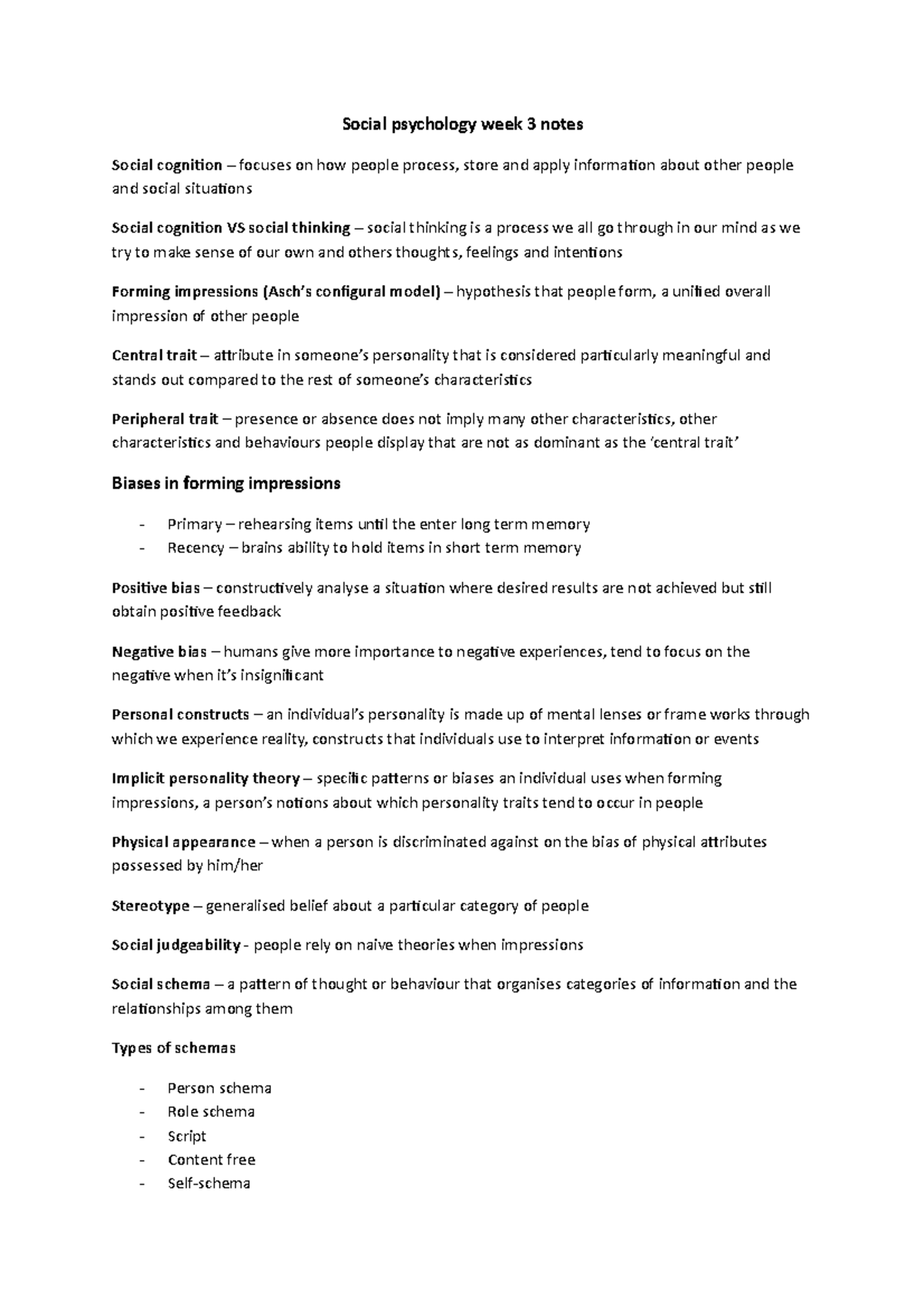 Social psychology week 3 notes

Social cognition – focuses on how people process, store and apply information about other people and social situations

Social cognition VS social thinking – social thinking is a process we all go through in our mind as we try to make sense of our own and others thoughts, feelings and intentions

Forming impressions (Asch's configural model) – hypothesis that people form, a unified overall impression of other people

Central trait – attribute in someone's personality that is considered particularly meaningful and stands out compared to the rest of someone's characteristics

Peripheral trait – presence or absence does not imply many other characteristics, other characteristics and behaviours people display that are not as dominant as the 'central trait'

Biases in forming impressions

- Primary – rehearsing items until the enter long term memory
- Recency – brains ability to hold items in short term memory

Positive bias – constructively analyse a situation where desired results are not achieved but still obtain positive feedback

Negative bias – humans give more importance to negative experiences, tend to focus on the negative when it's insignificant

Personal constructs – an individual's personality is made up of mental lenses or frame works through which we experience reality, constructs that individuals use to interpret information or events

Implicit personality theory – specific patterns or biases an individual uses when forming impressions, a person's notions about which personality traits tend to occur in people

Physical appearance – when a person is discriminated against on the bias of physical attributes possessed by him/her

Stereotype – generalised belief about a particular category of people

Social judgeability - people rely on naive theories when impressions

Social schema – a pattern of thought or behaviour that organises categories of information and the relationships among them

Types of schemas

- Person schema
- Role schema
- Script
- Content free
- Self-schema